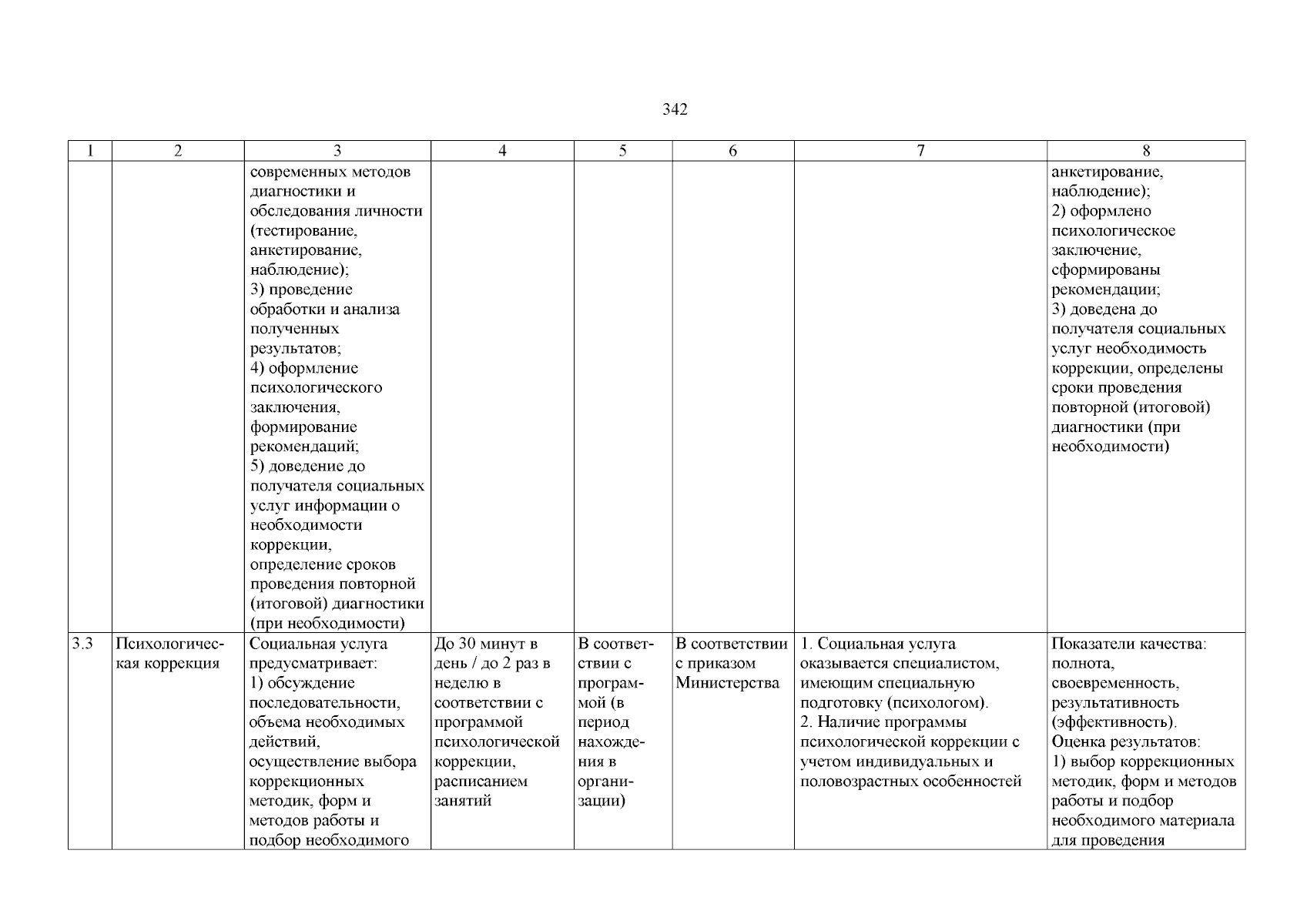 342

| 1 | 2 | 3 | 4 | 5 | 6 | 7 | 8 |
|---|---|---|---|---|---|---|---|
| | | современных методов диагностики и обследования личности (тестирование, анкетирование, наблюдение); 3) проведение обработки и анализа полученных результатов; 4) оформление психологического заключения, формирование рекомендаций; 5) доведение до получателя социальных услуг информации о необходимости коррекции, определение сроков проведения повторной (итоговой) диагностики (при необходимости) | | | | | анкетирование, наблюдение); 2) оформлено психологическое заключение, сформированы рекомендации; 3) доведена до получателя социальных услуг необходимость коррекции, определены сроки проведения повторной (итоговой) диагностики (при необходимости) |
| 3.3 | Психологическая коррекция | Социальная услуга предусматривает: 1) обсуждение последовательности, объема необходимых действий, осуществление выбора коррекционных методик, форм и методов работы и подбор необходимого | До 30 минут в день / до 2 раз в неделю в соответствии с программой психологической коррекции, расписанием занятий | В соответствии с программой (в период нахождения в организации) | В соответствии с приказом Министерства | 1. Социальная услуга оказывается специалистом, имеющим специальную подготовку (психологом). 2. Наличие программы психологической коррекции с учетом индивидуальных и половозрастных особенностей | Показатели качества: полнота, своевременность, результативность (эффективность). Оценка результатов: 1) выбор коррекционных методик, форм и методов работы и подбор необходимого материала для проведения |